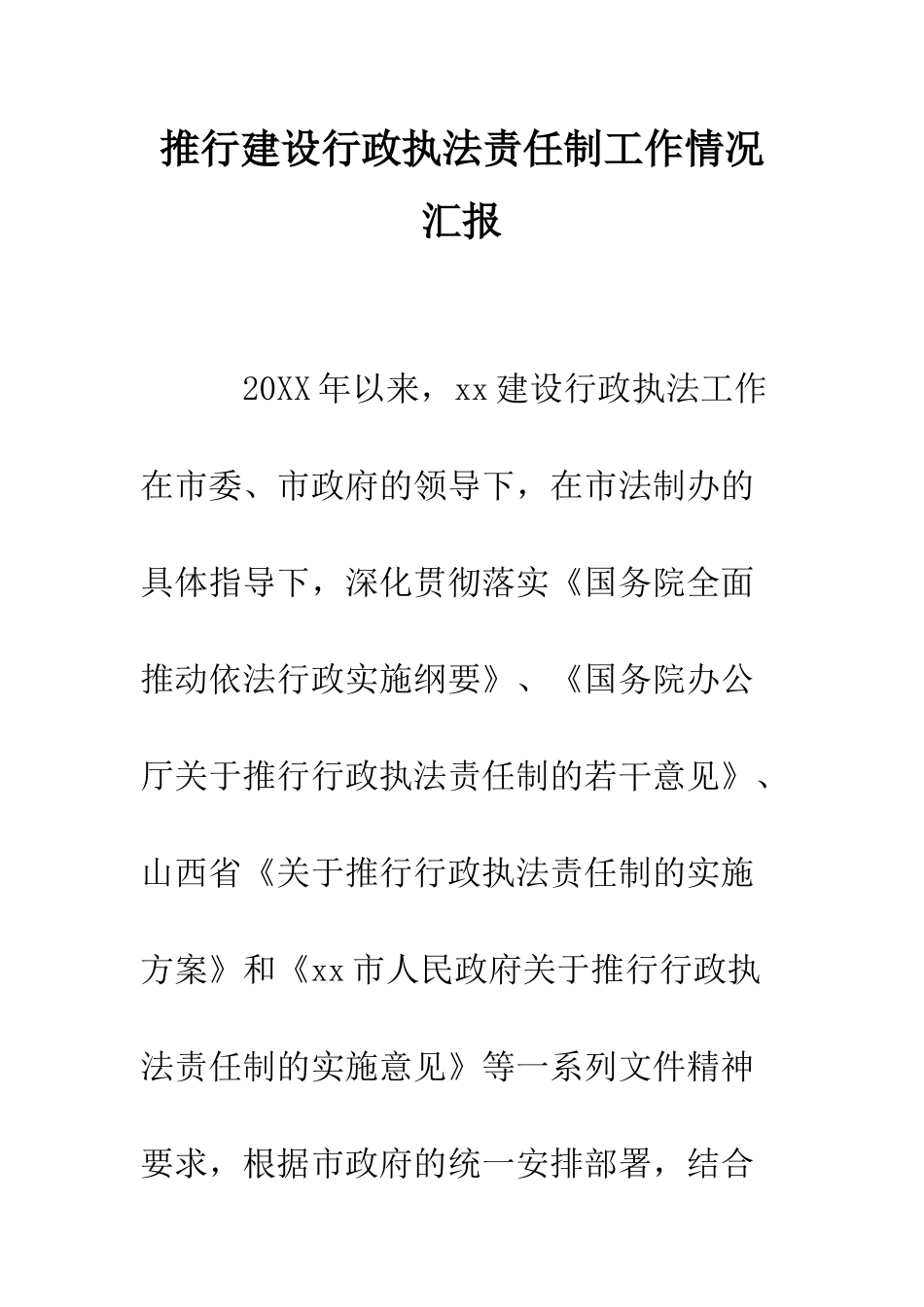 推行建设行政执法责任制工作情况汇报

20XX年以来，xx建设行政执法工作在市委、市政府的领导下，在市法制办的具体指导下，深化贯彻落实《国务院全面推动依法行政实施纲要》、《国务院办公厅关于推行行政执法责任制的若干意见》、山西省《关于推行行政执法责任制的实施方案》和《xx市人民政府关于推行行政执法责任制的实施意见》等一系列文件精神要求，根据市政府的统一安排部署，结合